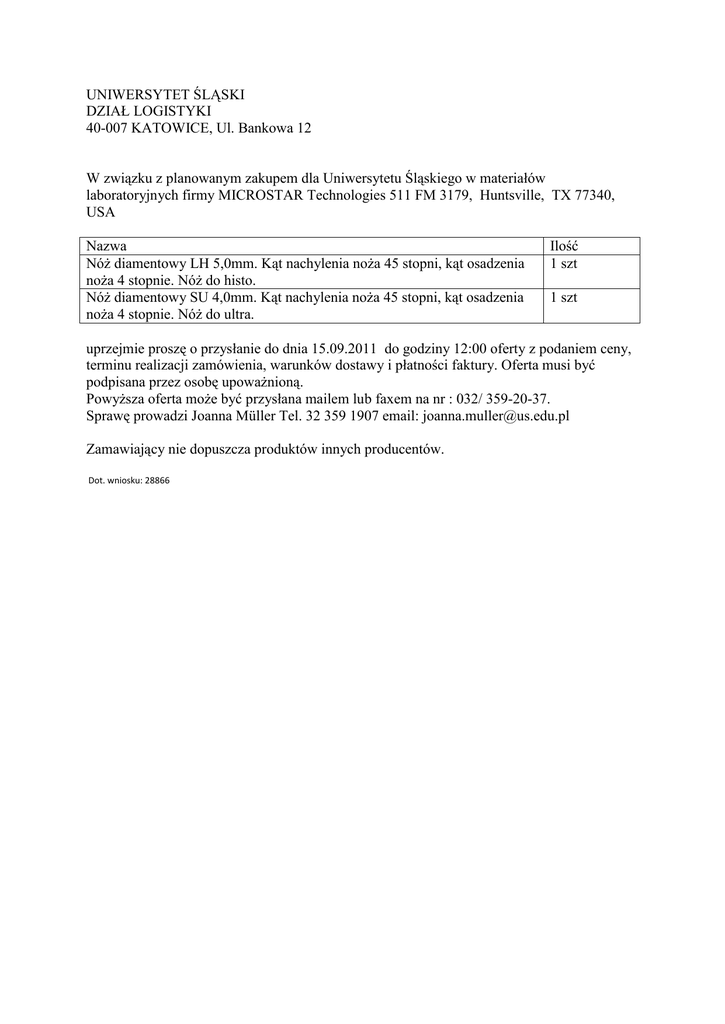 UNIWERSYTET ŚLĄSKI
DZIAŁ LOGISTYKI
40-007 KATOWICE, Ul. Bankowa 12

W związku z planowanym zakupem dla Uniwersytetu Śląskiego w materiałów laboratoryjnych firmy MICROSTAR Technologies 511 FM 3179, Huntsville, TX 77340, USA

| Nazwa | Ilość |
|---|---|
| Nóż diamentowy LH 5,0mm. Kąt nachylenia noża 45 stopni, kąt osadzenia noża 4 stopnie. Nóż do histo. | 1 szt |
| Nóż diamentowy SU 4,0mm. Kąt nachylenia noża 45 stopni, kąt osadzenia noża 4 stopnie. Nóż do ultra. | 1 szt |

uprzejmie proszę o przysłanie do dnia 15.09.2011 do godziny 12:00 oferty z podaniem ceny, terminu realizacji zamówienia, warunków dostawy i płatności faktury. Oferta musi być podpisana przez osobę upoważnioną.
Powyższa oferta może być przysłana mailem lub faxem na nr : 032/ 359-20-37.
Sprawę prowadzi Joanna Müller Tel. 32 359 1907 email: joanna.muller@us.edu.pl

Zamawiający nie dopuszcza produktów innych producentów.

Dot. wniosku: 28866